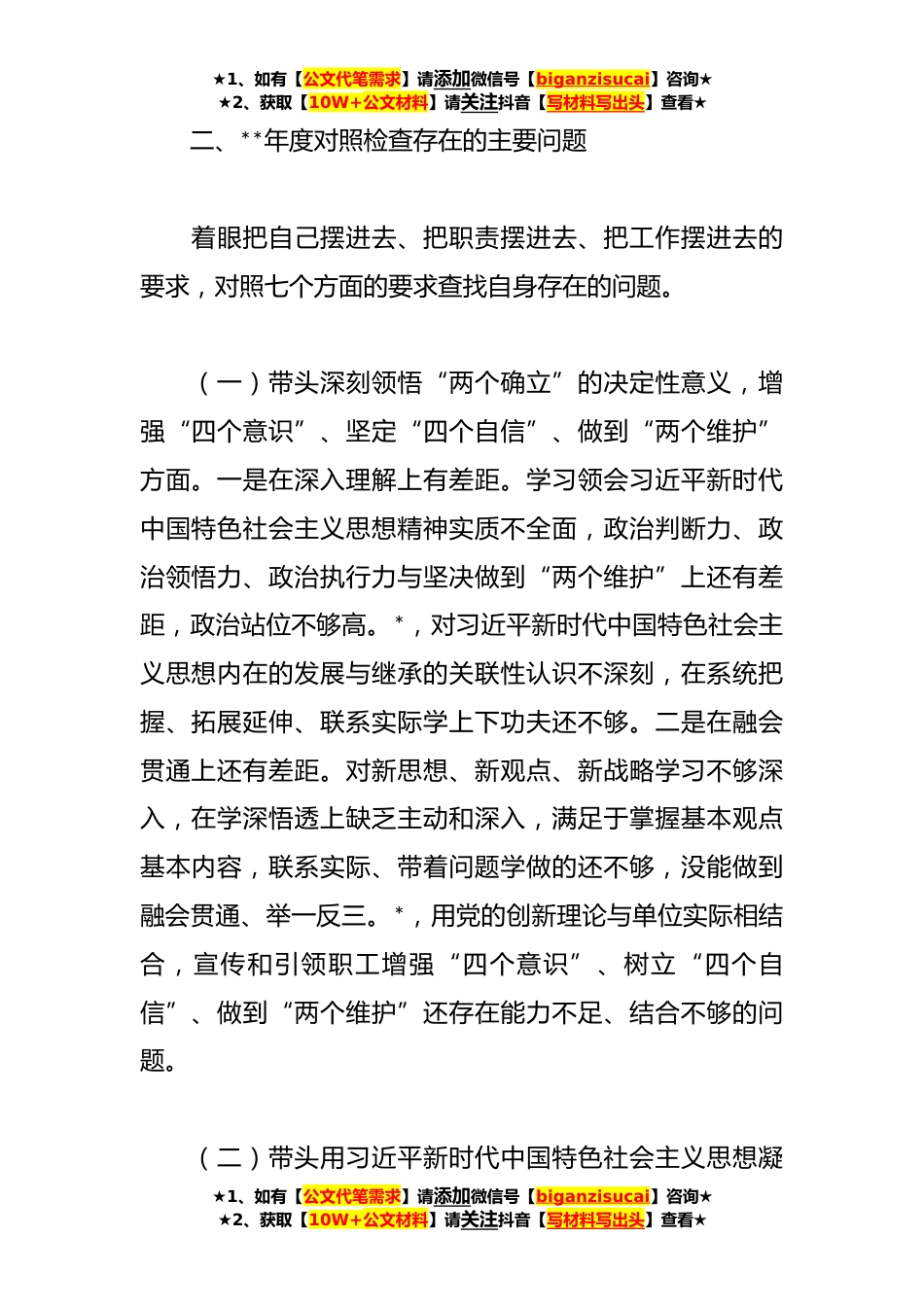 ★1、如有【公文代笔需求】请添加微信号【biganzisucai】咨询★
★2、获取【10W+公文材料】请关注抖音【写材料写出头】查看★

二、**年度对照检查存在的主要问题

着眼把自己摆进去、把职责摆进去、把工作摆进去的要求，对照七个方面的要求查找自身存在的问题。

（一）带头深刻领悟“两个确立”的决定性意义，增强“四个意识”、坚定“四个自信”、做到“两个维护”方面。一是在深入理解上有差距。学习领会习近平新时代中国特色社会主义思想精神实质不全面，政治判断力、政治领悟力、政治执行力与坚决做到“两个维护”上还有差距，政治站位不够高。*，对习近平新时代中国特色社会主义思想内在的发展与继承的关联性认识不深刻，在系统把握、拓展延伸、联系实际学上下功夫还不够。二是在融会贯通上还有差距。对新思想、新观点、新战略学习不够深入，在学深悟透上缺乏主动和深入，满足于掌握基本观点基本内容，联系实际、带着问题学做的还不够，没能做到融会贯通、举一反三。*，用党的创新理论与单位实际相结合，宣传和引领职工增强“四个意识”、树立“四个自信”、做到“两个维护”还存在能力不足、结合不够的问题。

（二）带头用习近平新时代中国特色社会主义思想凝

★1、如有【公文代笔需求】请添加微信号【biganzisucai】咨询★
★2、获取【10W+公文材料】请关注抖音【写材料写出头】查看★